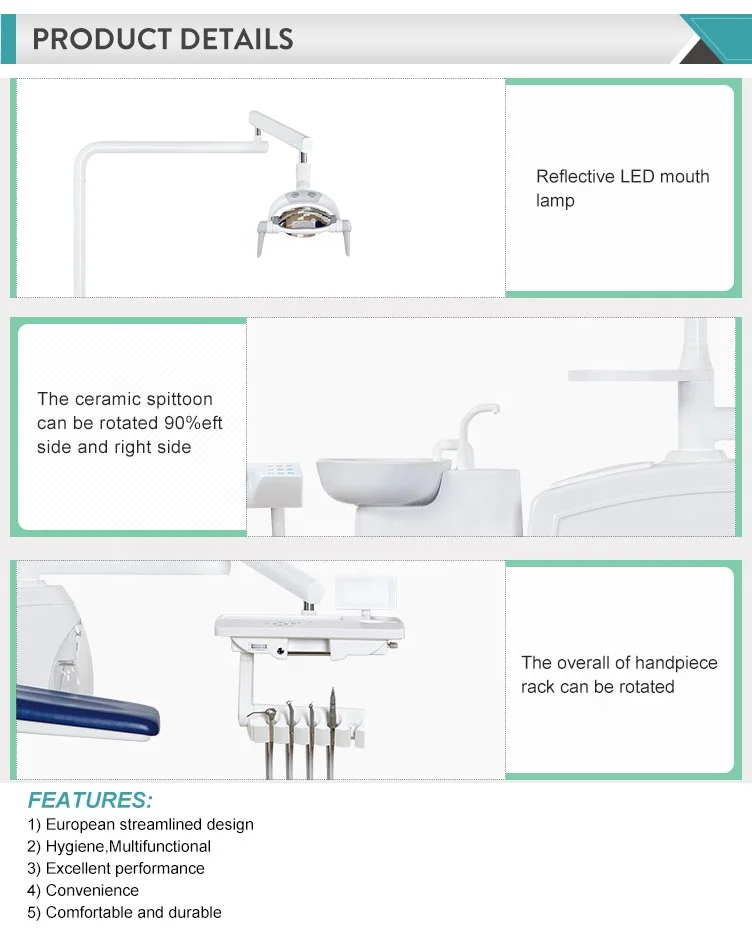 PRODUCT DETAILS

Reflective LED mouth lamp

The ceramic spittoon can be rotated 90%eft side and right side

The overall of handpiece rack can be rotated

FEATURES:

1) European streamlined design
2) Hygiene,Multifunctional
3) Excellent performance
4) Convenience
5) Comfortable and durable